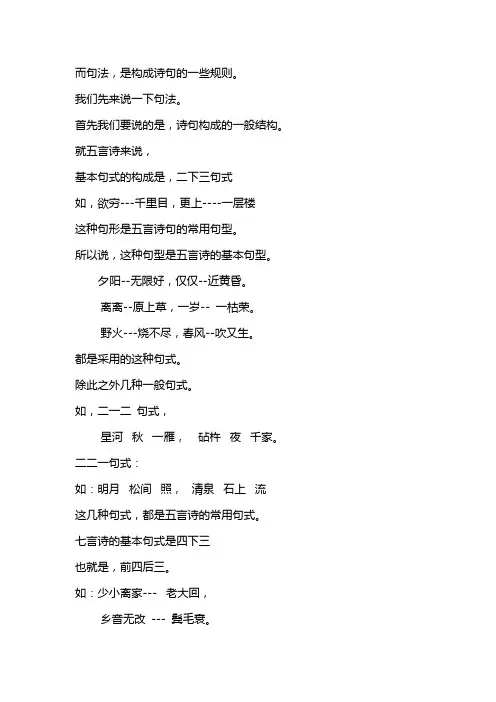 而句法，是构成诗句的一些规则。

我们先来说一下句法。

首先我们要说的是，诗句构成的一般结构。

就五言诗来说，

基本句式的构成是，二下三句式

如，欲穷---千里目，更上----一层楼

这种句形是五言诗句的常用句型。

所以说，这种句型是五言诗的基本句型。

夕阳--无限好，仅仅--近黄昏。

离离--原上草，一岁-- 一枯荣。

野火---烧不尽，春风--吹又生。

都是采用的这种句式。

除此之外几种一般句式。

如，二一二 句式，

星河 秋 一雁， 砧杵 夜 千家。

二二一句式：

如：明月 松间 照， 清泉 石上 流

这几种句式，都是五言诗的常用句式。

七言诗的基本句式是四下三

也就是，前四后三。

如：少小离家--- 老大回，

乡音无改 --- 鬓毛衰。